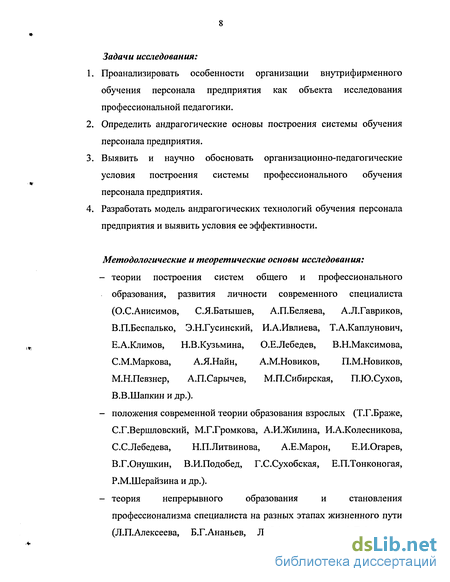 8

Задачи исследования:

1. Проанализировать особенности организации внутрифирменного обучения персонала предприятия как объекта исследования профессиональной педагогики.

2. Определить андрагогические основы построения системы обучения персонала предприятия.

3. Выявить и научно обосновать организационно-педагогические условия построения системы профессионального обучения персонала предприятия.

4. Разработать модель андрагогических технологий обучения персонала предприятия и выявить условия ее эффективности.

Методологические и теоретические основы исследования:

– теории построения систем общего и профессионального образования, развития личности современного специалиста (О.С.Анисимов, С.Я.Батышев, А.П.Беляева, А.Л.Гавриков, В.П.Беспалько, Э.Н.Гусинский, И.А.Ивлиева, Т.А.Каплунович, Е.А.Климов, Н.В.Кузьмина, О.Е.Лебедев, В.Н.Максимова, С.М.Маркова, А.Я.Найн, А.М.Новиков, П.М.Новиков, М.Н.Певзнер, А.П.Сарычев, М.П.Сибирская, П.Ю.Сухов, В.В.Шапкин и др.).

– положения современной теории образования взрослых (Т.Г.Браже, С.Г.Вершловский, М.Г.Громкова, А.И.Жилина, И.А.Колесникова, С.С.Лебедева, Н.П.Литвинова, А.Е.Марон, Е.И.Огарев, В.Г.Онушкин, В.И.Подобед, Г.С.Сухобская, Е.П.Тонконогая, Р.М.Шерайзина и др.).

– теория непрерывного образования и становления профессионализма специалиста на разных этапах жизненного пути (Л.П.Алексеева, Б.Г.Ананьев, Л

dsLib.net
библиотека диссертаций